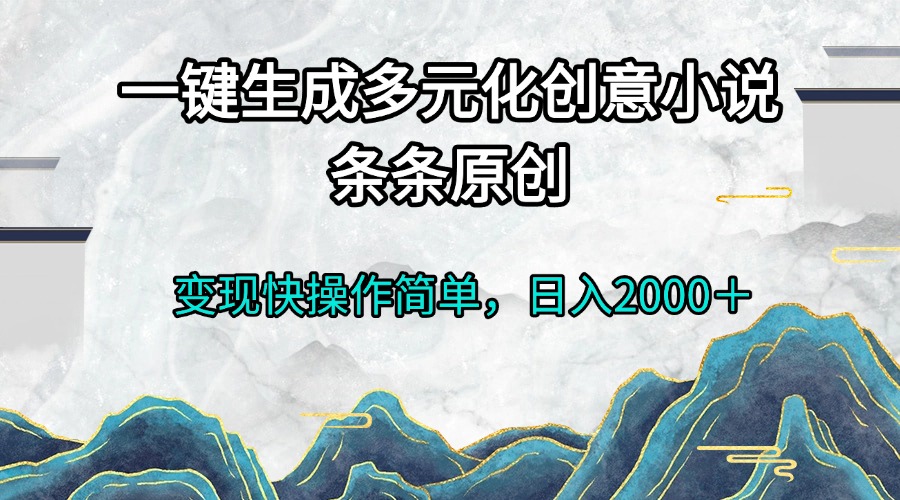 一键生成多元化创意小说
条条原创

变现快操作简单，日入2000＋